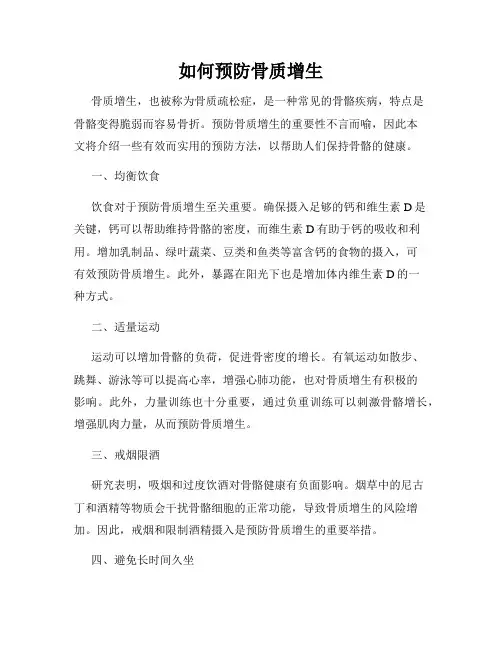 如何预防骨质增生

骨质增生，也被称为骨质疏松症，是一种常见的骨骼疾病，特点是骨骼变得脆弱而容易骨折。预防骨质增生的重要性不言而喻，因此本文将介绍一些有效而实用的预防方法，以帮助人们保持骨骼的健康。

一、均衡饮食

饮食对于预防骨质增生至关重要。确保摄入足够的钙和维生素 D 是关键，钙可以帮助维持骨骼的密度，而维生素 D 有助于钙的吸收和利用。增加乳制品、绿叶蔬菜、豆类和鱼类等富含钙的食物的摄入，可有效预防骨质增生。此外，暴露在阳光下也是增加体内维生素 D 的一种方式。

二、适量运动

运动可以增加骨骼的负荷，促进骨密度的增长。有氧运动如散步、跳舞、游泳等可以提高心率，增强心肺功能，也对骨质增生有积极的影响。此外，力量训练也十分重要，通过负重训练可以刺激骨骼增长，增强肌肉力量，从而预防骨质增生。

三、戒烟限酒

研究表明，吸烟和过度饮酒对骨骼健康有负面影响。烟草中的尼古丁和酒精等物质会干扰骨骼细胞的正常功能，导致骨质增生的风险增加。因此，戒烟和限制酒精摄入是预防骨质增生的重要举措。

四、避免长时间久坐